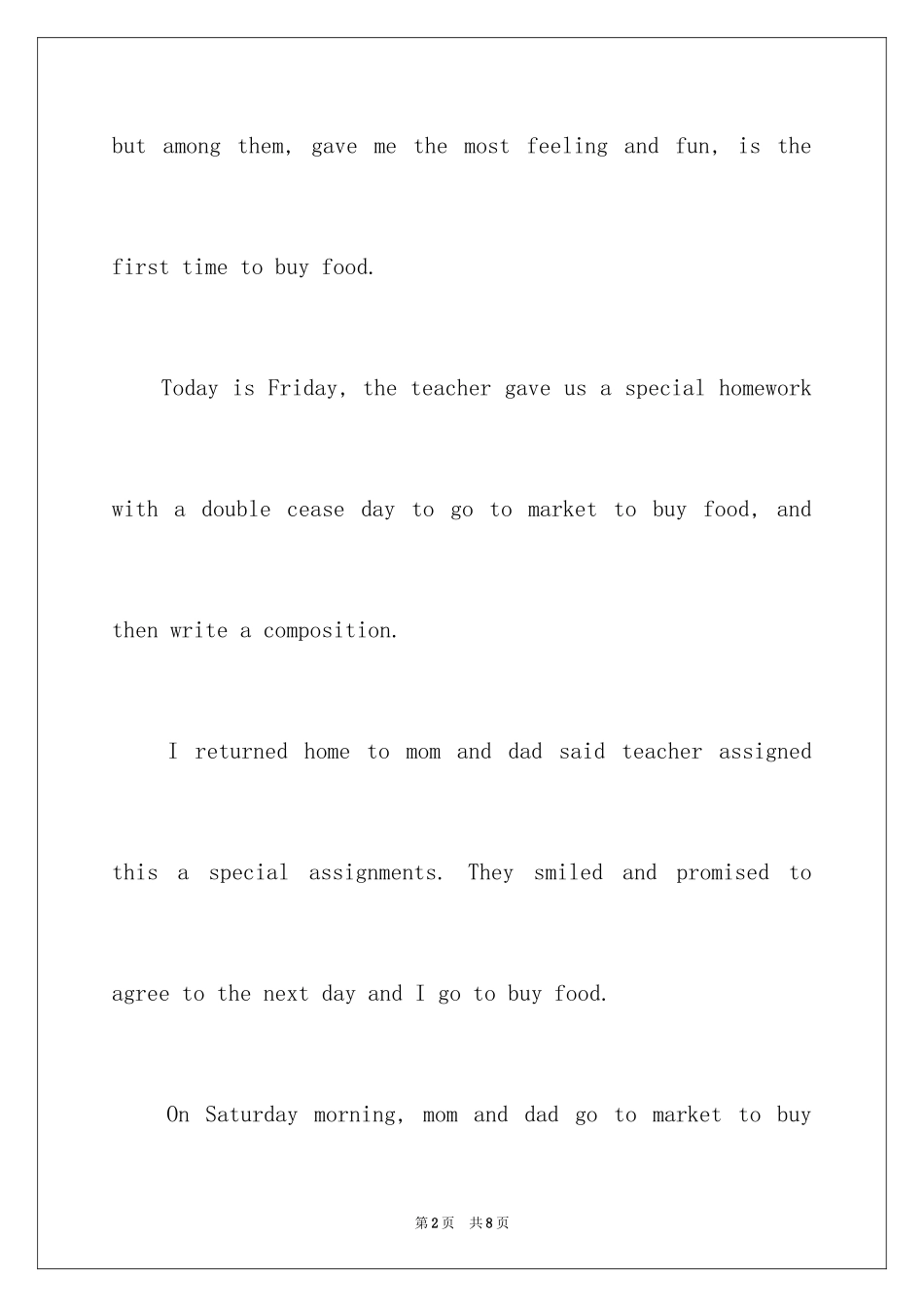 but among them, gave me the most feeling and fun, is the first time to buy food.

Today is Friday, the teacher gave us a special homework with a double cease day to go to market to buy food, and then write a composition.

I returned home to mom and dad said teacher assigned this a special assignments. They smiled and promised to agree to the next day and I go to buy food.

On Saturday morning, mom and dad go to market to buy

第2页 共8页